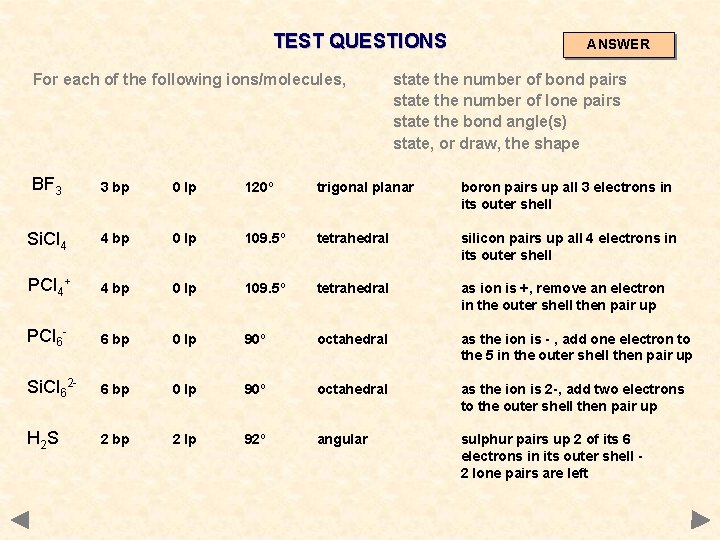 TEST QUESTIONS

ANSWER

For each of the following ions/molecules,

state the number of bond pairs
state the number of lone pairs
state the bond angle(s)
state, or draw, the shape

| | | | | | |
|---|---|---|---|---|---|
| $BF_3$ | 3 bp | 0 lp | 120° | trigonal planar | boron pairs up all 3 electrons in its outer shell |
| $SiCl_4$ | 4 bp | 0 lp | 109.5° | tetrahedral | silicon pairs up all 4 electrons in its outer shell |
| $PCl_4^+$ | 4 bp | 0 lp | 109.5° | tetrahedral | as ion is +, remove an electron in the outer shell then pair up |
| $PCl_6^-$ | 6 bp | 0 lp | 90° | octahedral | as the ion is - , add one electron to the 5 in the outer shell then pair up |
| $SiCl_6^{2-}$ | 6 bp | 0 lp | 90° | octahedral | as the ion is 2-, add two electrons to the outer shell then pair up |
| $H_2S$ | 2 bp | 2 lp | 92° | angular | sulphur pairs up 2 of its 6 electrons in its outer shell - 2 lone pairs are left |